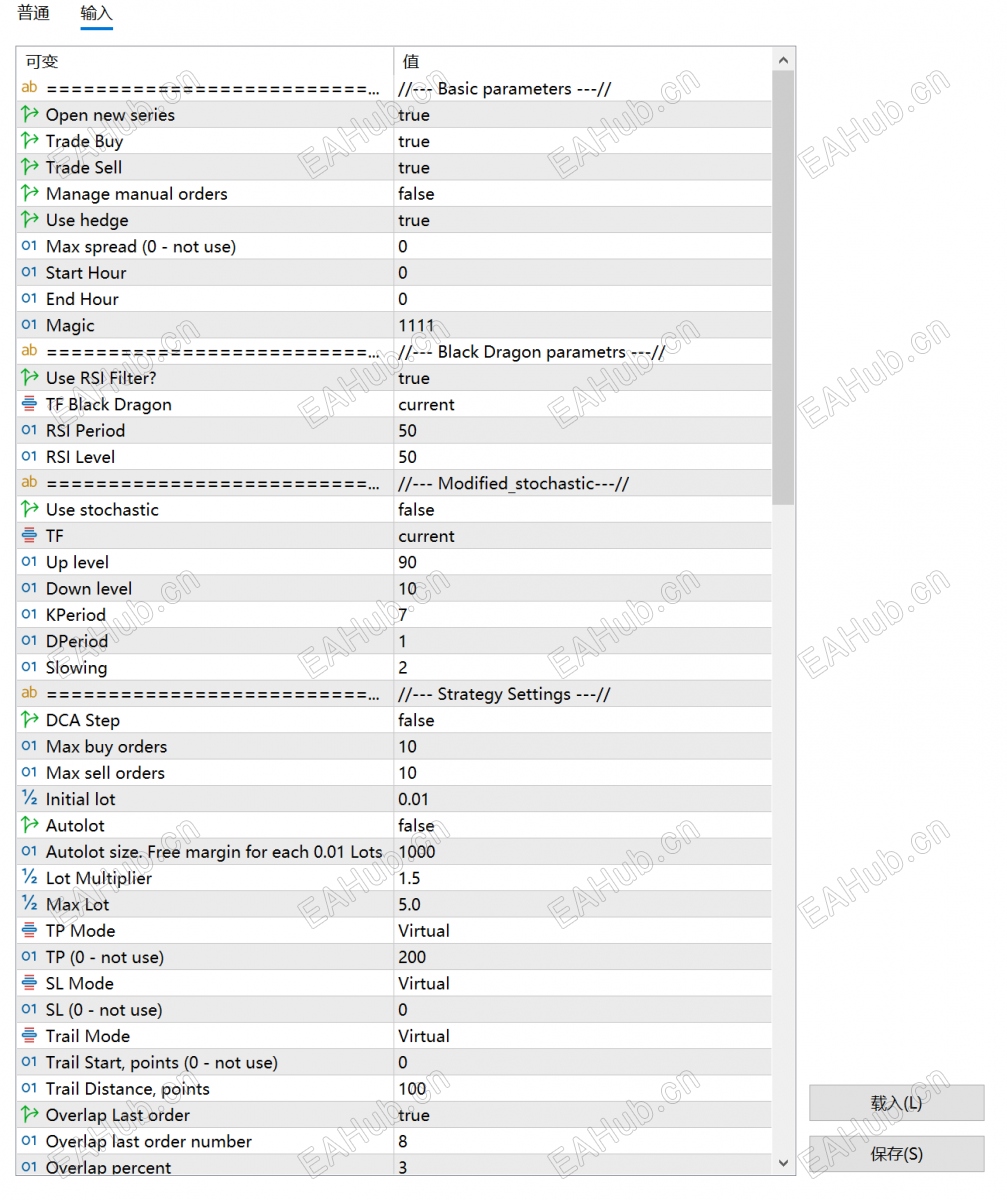 普通 输入

| 可变 | 值 |
|---|---|
| ab ============================... | //--- Basic parameters ---// |
| Open new series | true |
| Trade Buy | true |
| Trade Sell | true |
| Manage manual orders | false |
| Use hedge | true |
| 01 Max spread (0 - not use) | 0 |
| 01 Start Hour | 0 |
| 01 End Hour | 0 |
| 01 Magic | 1111 |
| ab ============================... | //--- Black Dragon parametrs ---// |
| Use RSI Filter? | true |
| TF Black Dragon | current |
| 01 RSI Period | 50 |
| 01 RSI Level | 50 |
| ab ============================... | //--- Modified_stochastic---// |
| Use stochastic | false |
| TF | current |
| 01 Up level | 90 |
| 01 Down level | 10 |
| 01 KPeriod | 7 |
| 01 DPeriod | 1 |
| 01 Slowing | 2 |
| ab ============================... | //--- Strategy Settings ---// |
| DCA Step | false |
| 01 Max buy orders | 10 |
| 01 Max sell orders | 10 |
| ½ Initial lot | 0.01 |
| Autolot | false |
| 01 Autolot size. Free margin for each 0.01 Lots | 1000 |
| ½ Lot Multiplier | 1.5 |
| ½ Max Lot | 5.0 |
| TP Mode | Virtual |
| 01 TP (0 - not use) | 200 |
| SL Mode | Virtual |
| 01 SL (0 - not use) | 0 |
| Trail Mode | Virtual |
| 01 Trail Start, points (0 - not use) | 0 |
| 01 Trail Distance, points | 100 |
| Overlap Last order | true |
| 01 Overlap last order number | 8 |
| 01 Overlap percent | 3 |

载入(L)

保存(S)

EAHub.cn